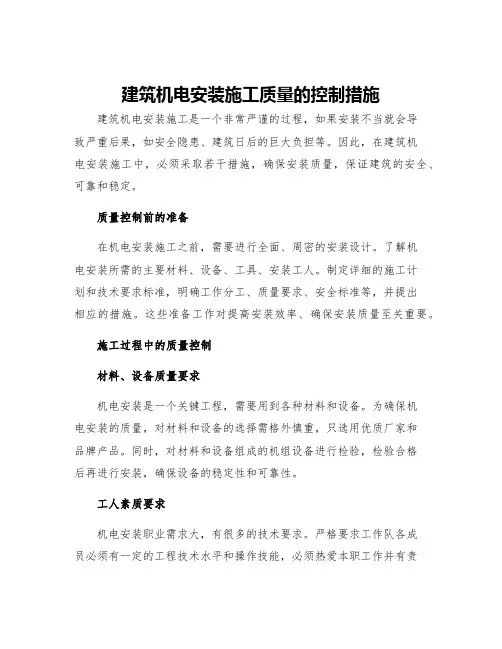 建筑机电安装施工质量的控制措施

建筑机电安装施工是一个非常严谨的过程，如果安装不当就会导致严重后果，如安全隐患、建筑日后的巨大负担等。因此，在建筑机电安装施工中，必须采取若干措施，确保安装质量，保证建筑的安全、可靠和稳定。

质量控制前的准备

在机电安装施工之前，需要进行全面、周密的安装设计。了解机电安装所需的主要材料、设备、工具、安装工人。制定详细的施工计划和技术要求标准，明确工作分工、质量要求、安全标准等，并提出相应的措施。这些准备工作对提高安装效率、确保安装质量至关重要。

施工过程中的质量控制

材料、设备质量要求

机电安装是一个关键工程，需要用到各种材料和设备。为确保机电安装的质量，对材料和设备的选择需格外慎重，只选用优质厂家和品牌产品。同时，对材料和设备组成的机组设备进行检验，检验合格后再进行安装，确保设备的稳定性和可靠性。

工人素质要求

机电安装职业需求大，有很多的技术要求。严格要求工作队各成员必须有一定的工程技术水平和操作技能，必须热爱本职工作并有责